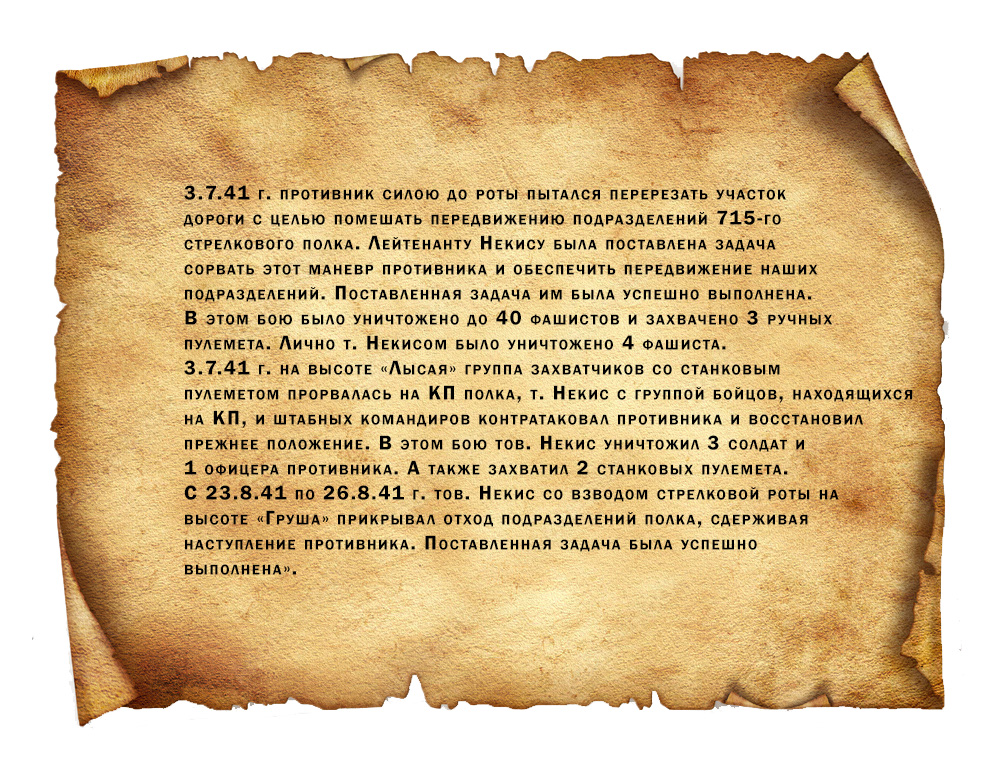 3.7.41 г. противник силою до роты пытался перерезать участок дороги с целью помешать передвижению подразделений 715-го стрелкового полка. Лейтенанту Некису была поставлена задача сорвать этот маневр противника и обеспечить передвижение наших подразделений. Поставленная задача им была успешно выполнена. В этом бою было уничтожено до 40 фашистов и захвачено 3 ручных пулемета. Лично т. Некисом было уничтожено 4 фашиста.
3.7.41 г. на высоте «Лысая» группа захватчиков со станковым пулеметом прорвалась на КП полка, т. Некис с группой бойцов, находящихся на КП, и штабных командиров контратаковал противника и восстановил прежнее положение. В этом бою тов. Некис уничтожил 3 солдат и 1 офицера противника. А также захватил 2 станковых пулемета.
С 23.8.41 по 26.8.41 г. тов. Некис со взводом стрелковой роты на высоте «Груша» прикрывал отход подразделений полка, сдерживая наступление противника. Поставленная задача была успешно выполнена».